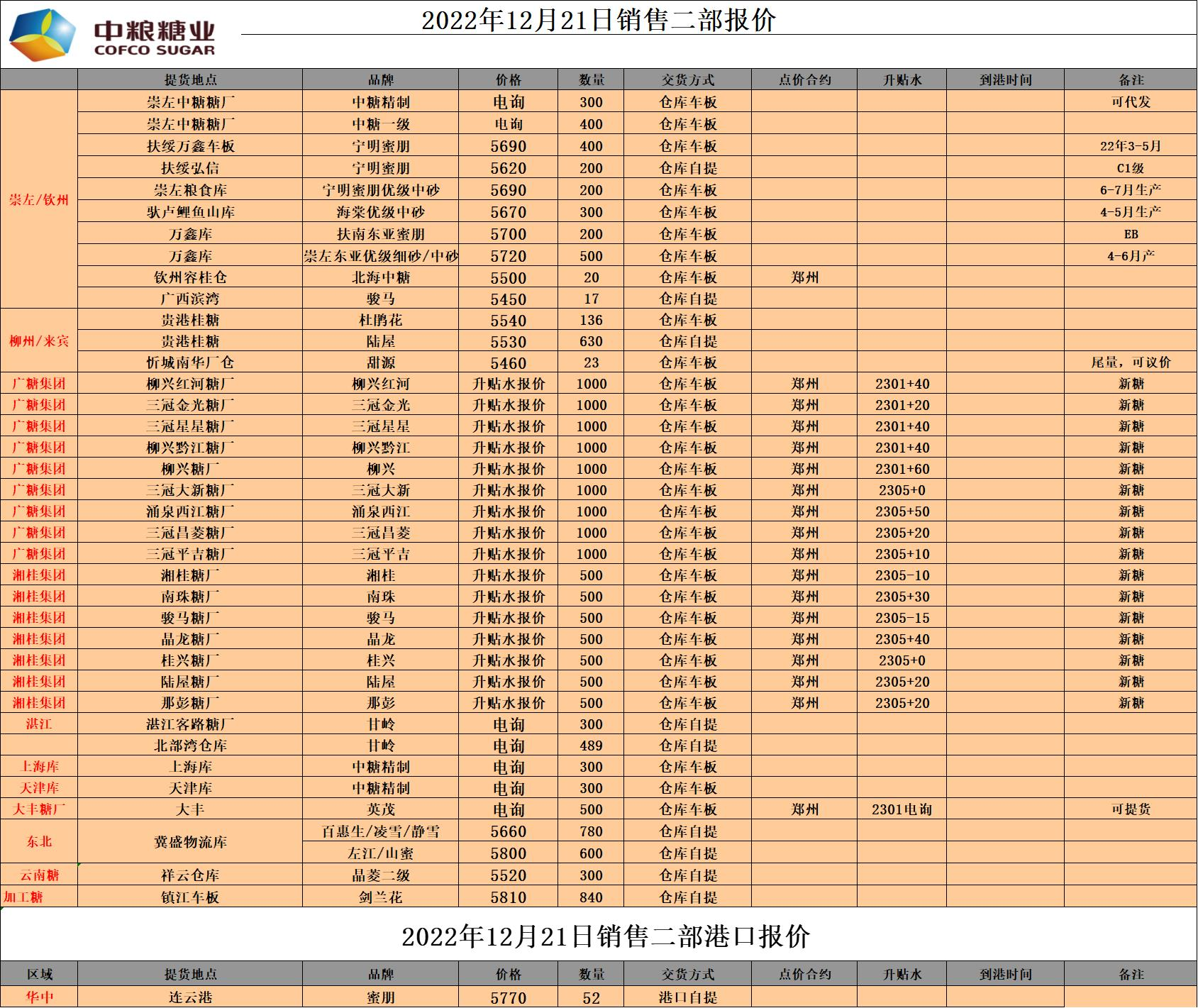 中粮糖业
COFCO SUGAR

2022年12月21日销售二部报价

| | 提货地点 | 品牌 | 价格 | 数量 | 交货方式 | 点价合约 | 升贴水 | 到港时间 | 备注 |
|---|---|---|---|---|---|---|---|---|---|
| 崇左/钦州 | 崇左中糖糖厂 | 中糖精制 | 电询 | 300 | 仓库车板 | | | | 可代发 |
| | 崇左中糖糖厂 | 中糖一级 | 电询 | 400 | 仓库车板 | | | | |
| | 扶绥万鑫车板 | 宁明蜜朋 | 5690 | 400 | 仓库车板 | | | | 22年3-5月 |
| | 扶绥弘信 | 宁明蜜朋 | 5620 | 200 | 仓库自提 | | | | C1级 |
| | 崇左粮食库 | 宁明蜜朋优级中砂 | 5690 | 200 | 仓库车板 | | | | 6-7月生产 |
| | 驮卢鲤鱼山库 | 海棠优级中砂 | 5670 | 300 | 仓库车板 | | | | 4-5月生产 |
| | 万鑫库 | 扶南东亚蜜朋 | 5700 | 200 | 仓库车板 | | | | EB |
| | 万鑫库 | 崇左东亚优级细砂/中砂 | 5720 | 500 | 仓库车板 | | | | 4-6月产 |
| | 钦州容桂仓 | 北海中糖 | 5500 | 20 | 仓库车板 | 郑州 | | | |
| | 广西滨湾 | 骏马 | 5450 | 17 | 仓库自提 | | | | |
| 柳州/来宾 | 贵港桂糖 | 杜鹃花 | 5540 | 136 | 仓库车板 | | | | |
| | 贵港桂糖 | 陆屋 | 5530 | 630 | 仓库自提 | | | | |
| | 忻城南华厂仓 | 甜源 | 5460 | 23 | 仓库车板 | | | | 尾量，可议价 |
| 广糖集团 | 柳兴红河糖厂 | 柳兴红河 | 升贴水报价 | 1000 | 仓库车板 | 郑州 | 2301+40 | | 新糖 |
| 广糖集团 | 三冠金光糖厂 | 三冠金光 | 升贴水报价 | 1000 | 仓库车板 | 郑州 | 2301+20 | | 新糖 |
| 广糖集团 | 三冠星星糖厂 | 三冠星星 | 升贴水报价 | 1000 | 仓库车板 | 郑州 | 2301+40 | | 新糖 |
| 广糖集团 | 柳兴黔江糖厂 | 柳兴黔江 | 升贴水报价 | 1000 | 仓库车板 | 郑州 | 2301+40 | | 新糖 |
| 广糖集团 | 柳兴糖厂 | 柳兴 | 升贴水报价 | 1000 | 仓库车板 | 郑州 | 2301+60 | | 新糖 |
| 广糖集团 | 三冠大新糖厂 | 三冠大新 | 升贴水报价 | 1000 | 仓库车板 | 郑州 | 2305+0 | | 新糖 |
| 广糖集团 | 涌泉西江糖厂 | 涌泉西江 | 升贴水报价 | 1000 | 仓库车板 | 郑州 | 2305+50 | | 新糖 |
| 广糖集团 | 三冠昌菱糖厂 | 三冠昌菱 | 升贴水报价 | 1000 | 仓库车板 | 郑州 | 2305+20 | | 新糖 |
| 广糖集团 | 三冠平吉糖厂 | 三冠平吉 | 升贴水报价 | 1000 | 仓库车板 | 郑州 | 2305+10 | | 新糖 |
| 湘桂集团 | 湘桂糖厂 | 湘桂 | 升贴水报价 | 500 | 仓库车板 | 郑州 | 2305-10 | | 新糖 |
| 湘桂集团 | 南珠糖厂 | 南珠 | 升贴水报价 | 500 | 仓库车板 | 郑州 | 2305+30 | | 新糖 |
| 湘桂集团 | 骏马糖厂 | 骏马 | 升贴水报价 | 500 | 仓库车板 | 郑州 | 2305-15 | | 新糖 |
| 湘桂集团 | 晶龙糖厂 | 晶龙 | 升贴水报价 | 500 | 仓库车板 | 郑州 | 2305+40 | | 新糖 |
| 湘桂集团 | 桂兴糖厂 | 桂兴 | 升贴水报价 | 500 | 仓库车板 | 郑州 | 2305+0 | | 新糖 |
| 湘桂集团 | 陆屋糖厂 | 陆屋 | 升贴水报价 | 500 | 仓库车板 | 郑州 | 2305+20 | | 新糖 |
| 湘桂集团 | 那彭糖厂 | 那彭 | 升贴水报价 | 500 | 仓库车板 | 郑州 | 2305+20 | | 新糖 |
| 湛江 | 湛江客路糖厂 | 甘岭 | 电询 | 300 | 仓库自提 | | | | |
| | 北部湾仓库 | 甘岭 | 电询 | 489 | 仓库自提 | | | | |
| 上海库 | 上海库 | 中糖精制 | 电询 | 300 | 仓库车板 | | | | |
| 天津库 | 天津库 | 中糖精制 | 电询 | 300 | 仓库车板 | | | | |
| 大丰糖厂 | 大丰 | 英茂 | 电询 | 500 | 仓库车板 | 郑州 | 2301电询 | | 可提货 |
| 东北 | 冀盛物流库 | 百惠生/凌雪/静雪 | 5660 | 780 | 仓库自提 | | | | |
| | | 左江/山蜜 | 5800 | 600 | 仓库自提 | | | | |
| 云南糖 | 祥云仓库 | 晶菱二级 | 5520 | 300 | 仓库自提 | | | | |
| 加工糖 | 镇江车板 | 剑兰花 | 5810 | 840 | 仓库自提 | | | | |

2022年12月21日销售二部港口报价

| 区域 | 提货地点 | 品牌 | 价格 | 数量 | 交货方式 | 点价合约 | 升贴水 | 到港时间 | 备注 |
|---|---|---|---|---|---|---|---|---|---|
| 华中 | 连云港 | 蜜朋 | 5770 | 52 | 港口自提 | | | | |